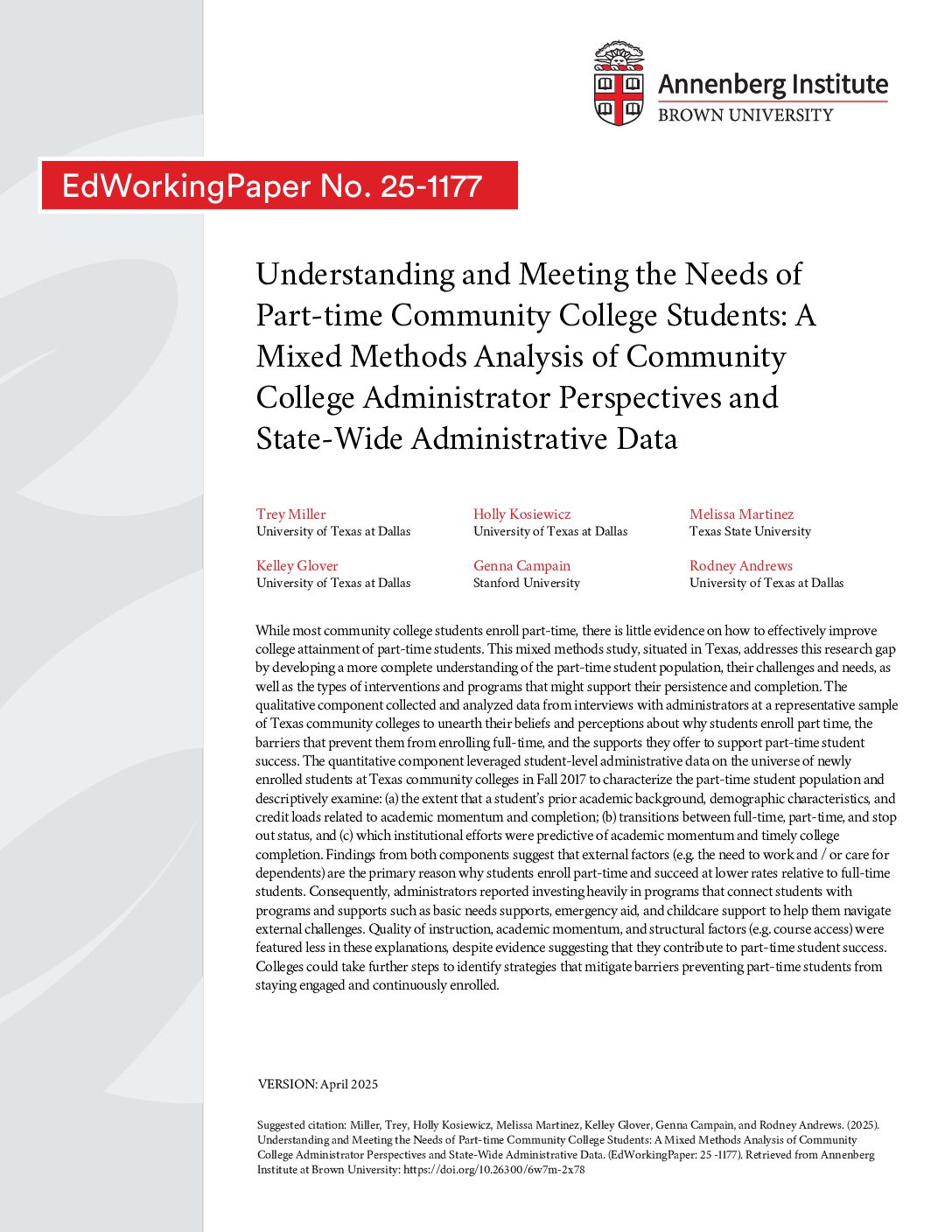 Annenberg Institute
BROWN UNIVERSITY

EdWorkingPaper No. 25-1177

Understanding and Meeting the Needs of Part-time Community College Students: A Mixed Methods Analysis of Community College Administrator Perspectives and State-Wide Administrative Data

Trey Miller
University of Texas at Dallas

Holly Kosiewicz
University of Texas at Dallas

Melissa Martinez
Texas State University

Kelley Glover
University of Texas at Dallas

Genna Campain
Stanford University

Rodney Andrews
University of Texas at Dallas

While most community college students enroll part-time, there is little evidence on how to effectively improve college attainment of part-time students. This mixed methods study, situated in Texas, addresses this research gap by developing a more complete understanding of the part-time student population, their challenges and needs, as well as the types of interventions and programs that might support their persistence and completion. The qualitative component collected and analyzed data from interviews with administrators at a representative sample of Texas community colleges to unearth their beliefs and perceptions about why students enroll part time, the barriers that prevent them from enrolling full-time, and the supports they offer to support part-time student success. The quantitative component leveraged student-level administrative data on the universe of newly enrolled students at Texas community colleges in Fall 2017 to characterize the part-time student population and descriptively examine: (a) the extent that a student's prior academic background, demographic characteristics, and credit loads related to academic momentum and completion; (b) transitions between full-time, part-time, and stop out status, and (c) which institutional efforts were predictive of academic momentum and timely college completion. Findings from both components suggest that external factors (e.g. the need to work and / or care for dependents) are the primary reason why students enroll part-time and succeed at lower rates relative to full-time students. Consequently, administrators reported investing heavily in programs that connect students with programs and supports such as basic needs supports, emergency aid, and childcare support to help them navigate external challenges. Quality of instruction, academic momentum, and structural factors (e.g. course access) were featured less in these explanations, despite evidence suggesting that they contribute to part-time student success. Colleges could take further steps to identify strategies that mitigate barriers preventing part-time students from staying engaged and continuously enrolled.

VERSION: April 2025

Suggested citation: Miller, Trey, Holly Kosiewicz, Melissa Martinez, Kelley Glover, Genna Campain, and Rodney Andrews. (2025). Understanding and Meeting the Needs of Part-time Community College Students: A Mixed Methods Analysis of Community College Administrator Perspectives and State-Wide Administrative Data. (EdWorkingPaper: 25 -1177). Retrieved from Annenberg Institute at Brown University: https://doi.org/10.26300/6w7m-2x78